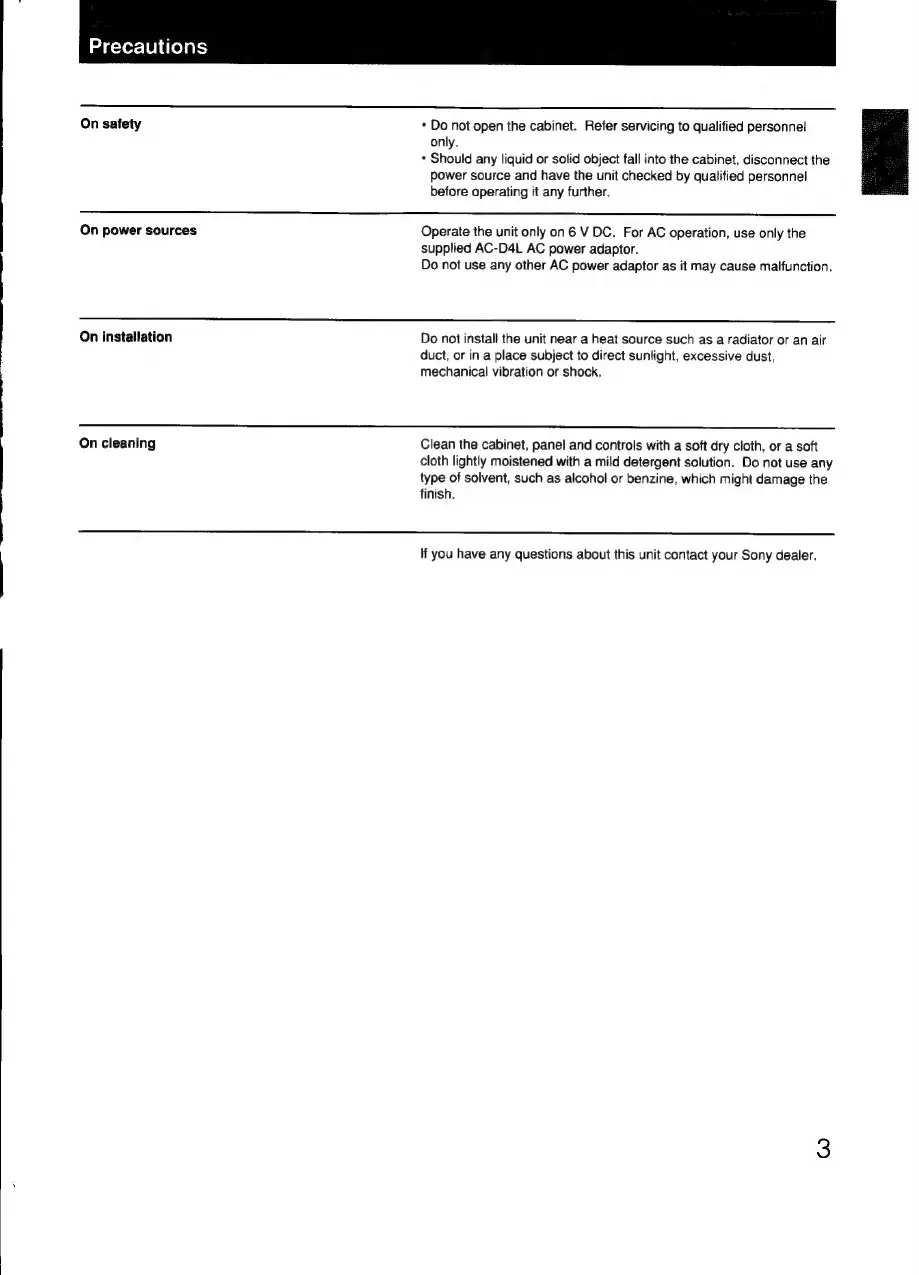 Precautions

On safety

• Do not open the cabinet. Refer servicing to qualified personnel only.
• Should any liquid or solid object fall into the cabinet, disconnect the power source and have the unit checked by qualified personnel before operating it any further.

On power sources

Operate the unit only on 6 V DC. For AC operation, use only the supplied AC-D4L AC power adaptor.
Do not use any other AC power adaptor as it may cause malfunction.

On installation

Do not install the unit near a heat source such as a radiator or an air duct, or in a place subject to direct sunlight, excessive dust, mechanical vibration or shock.

On cleaning

Clean the cabinet, panel and controls with a soft dry cloth, or a soft cloth lightly moistened with a mild detergent solution. Do not use any type of solvent, such as alcohol or benzine, which might damage the finish.

If you have any questions about this unit contact your Sony dealer.

3